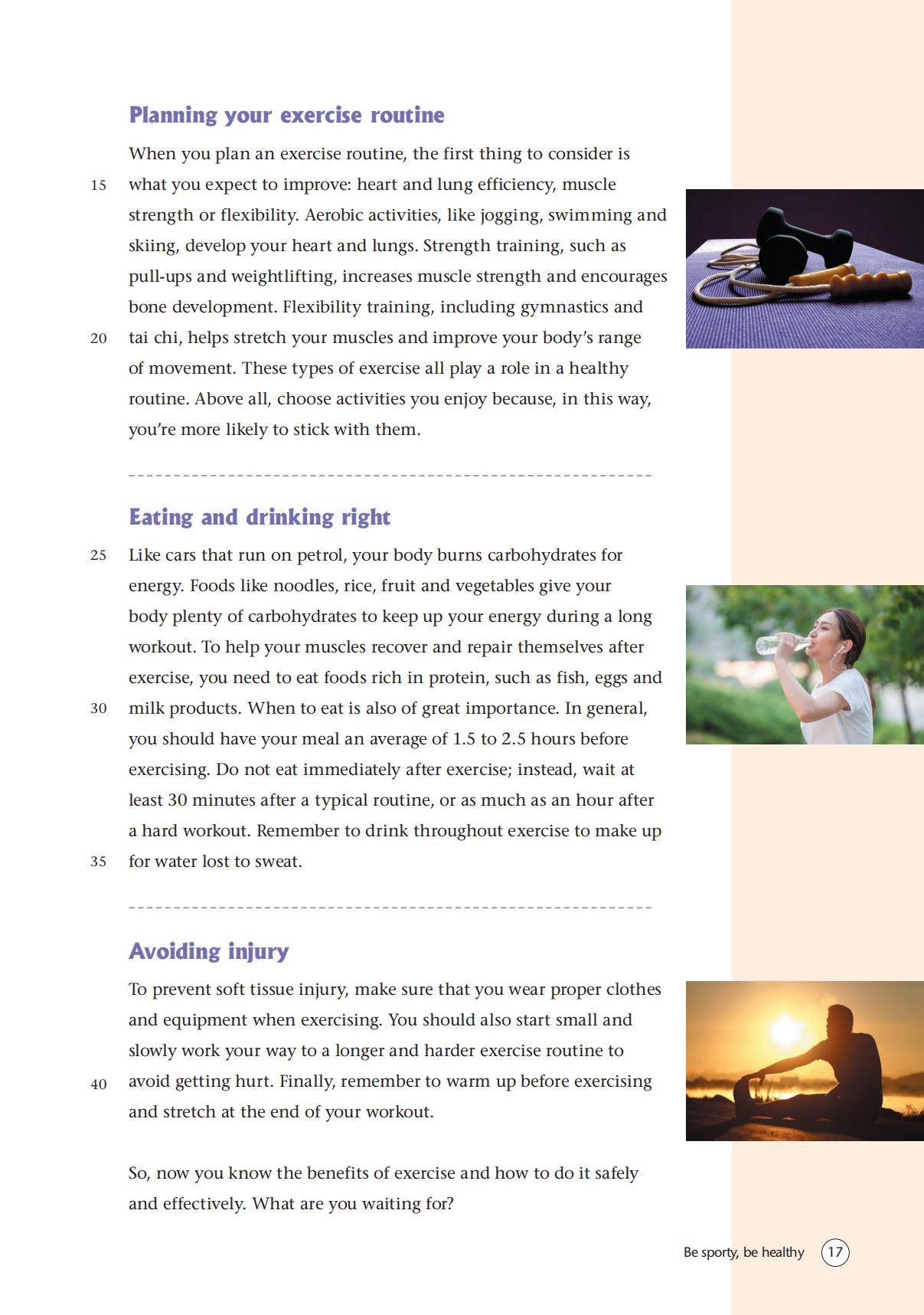 Planning your exercise routine

When you plan an exercise routine, the first thing to consider is
15 what you expect to improve: heart and lung efficiency, muscle strength or flexibility. Aerobic activities, like jogging, swimming and skiing, develop your heart and lungs. Strength training, such as pull-ups and weightlifting, increases muscle strength and encourages bone development. Flexibility training, including gymnastics and
20 tai chi, helps stretch your muscles and improve your body's range of movement. These types of exercise all play a role in a healthy routine. Above all, choose activities you enjoy because, in this way, you're more likely to stick with them.

Eating and drinking right

25 Like cars that run on petrol, your body burns carbohydrates for energy. Foods like noodles, rice, fruit and vegetables give your body plenty of carbohydrates to keep up your energy during a long workout. To help your muscles recover and repair themselves after exercise, you need to eat foods rich in protein, such as fish, eggs and
30 milk products. When to eat is also of great importance. In general, you should have your meal an average of 1.5 to 2.5 hours before exercising. Do not eat immediately after exercise; instead, wait at least 30 minutes after a typical routine, or as much as an hour after a hard workout. Remember to drink throughout exercise to make up
35 for water lost to sweat.

Avoiding injury

To prevent soft tissue injury, make sure that you wear proper clothes and equipment when exercising. You should also start small and slowly work your way to a longer and harder exercise routine to
40 avoid getting hurt. Finally, remember to warm up before exercising and stretch at the end of your workout.

So, now you know the benefits of exercise and how to do it safely and effectively. What are you waiting for?

Be sporty, be healthy 17